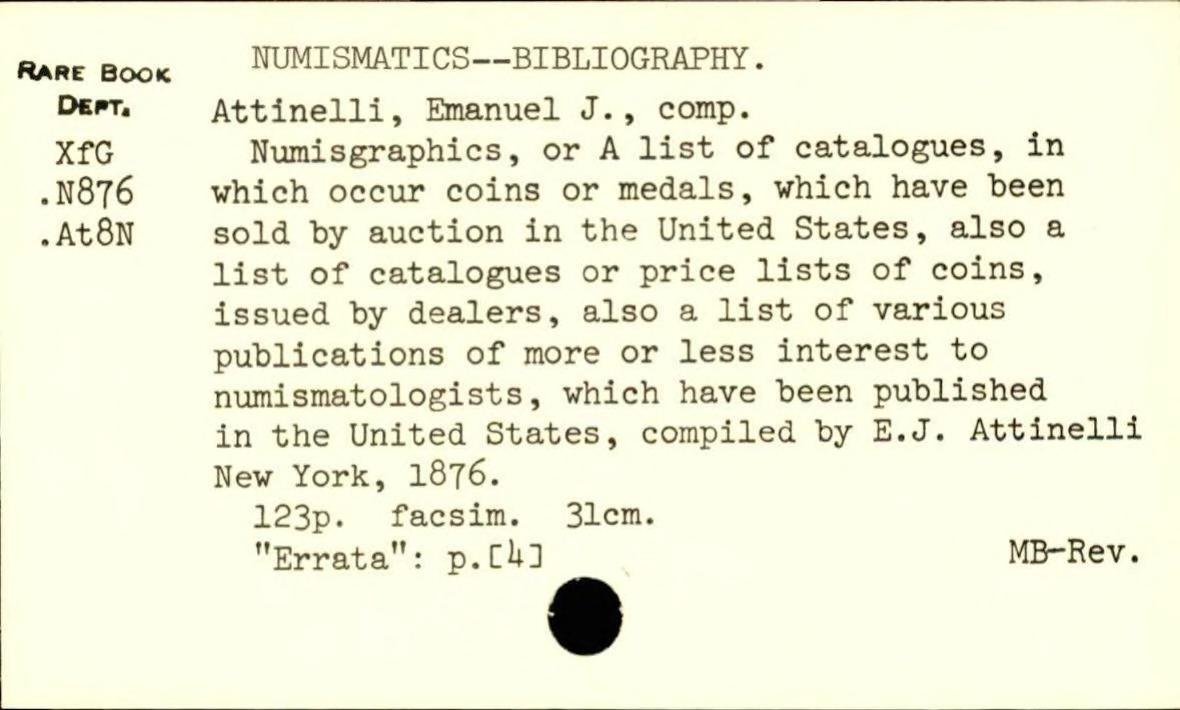 RARE BOOK DEPT.
XfG
.N876
.At8N

NUMISMATICS--BIBLIOGRAPHY.

Attinelli, Emanuel J., comp.
Numisgraphics, or A list of catalogues, in which occur coins or medals, which have been sold by auction in the United States, also a list of catalogues or price lists of coins, issued by dealers, also a list of various publications of more or less interest to numismatologists, which have been published in the United States, compiled by E.J. Attinelli New York, 1876.
123p. facsim. 31cm.
"Errata": p.[4]

MB-Rev.